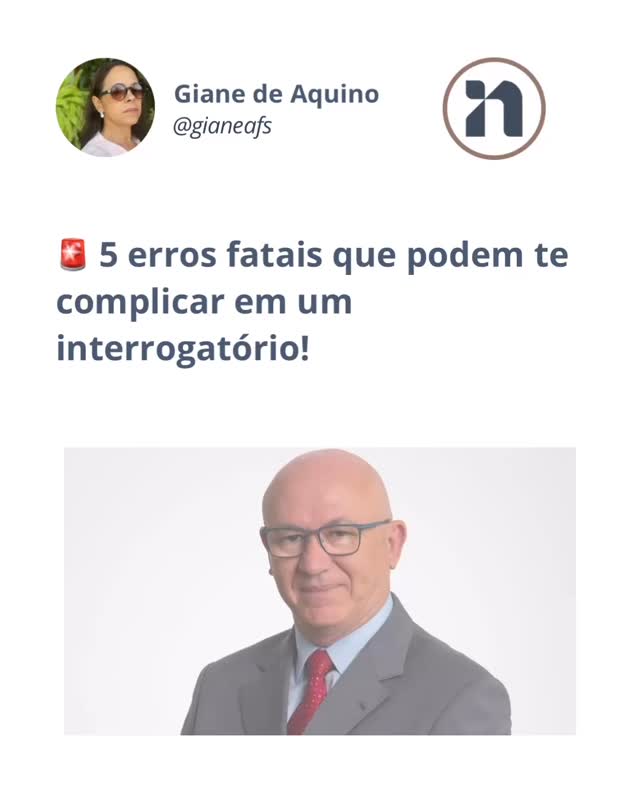 Giane de Aquino
@gianeafs

🚨 5 erros fatais que podem te complicar em um interrogatório!